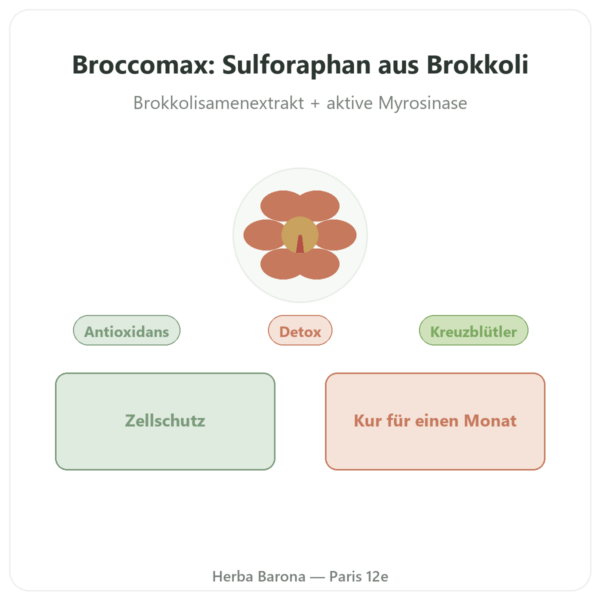 Broccomax: Sulforaphan aus Brokkoli

Brokkolisamenextrakt + aktive Myrosinase

Antioxidans

Detox

Kreuzblütler

Zellschutz

Kur für einen Monat

Herba Barona — Paris 12e